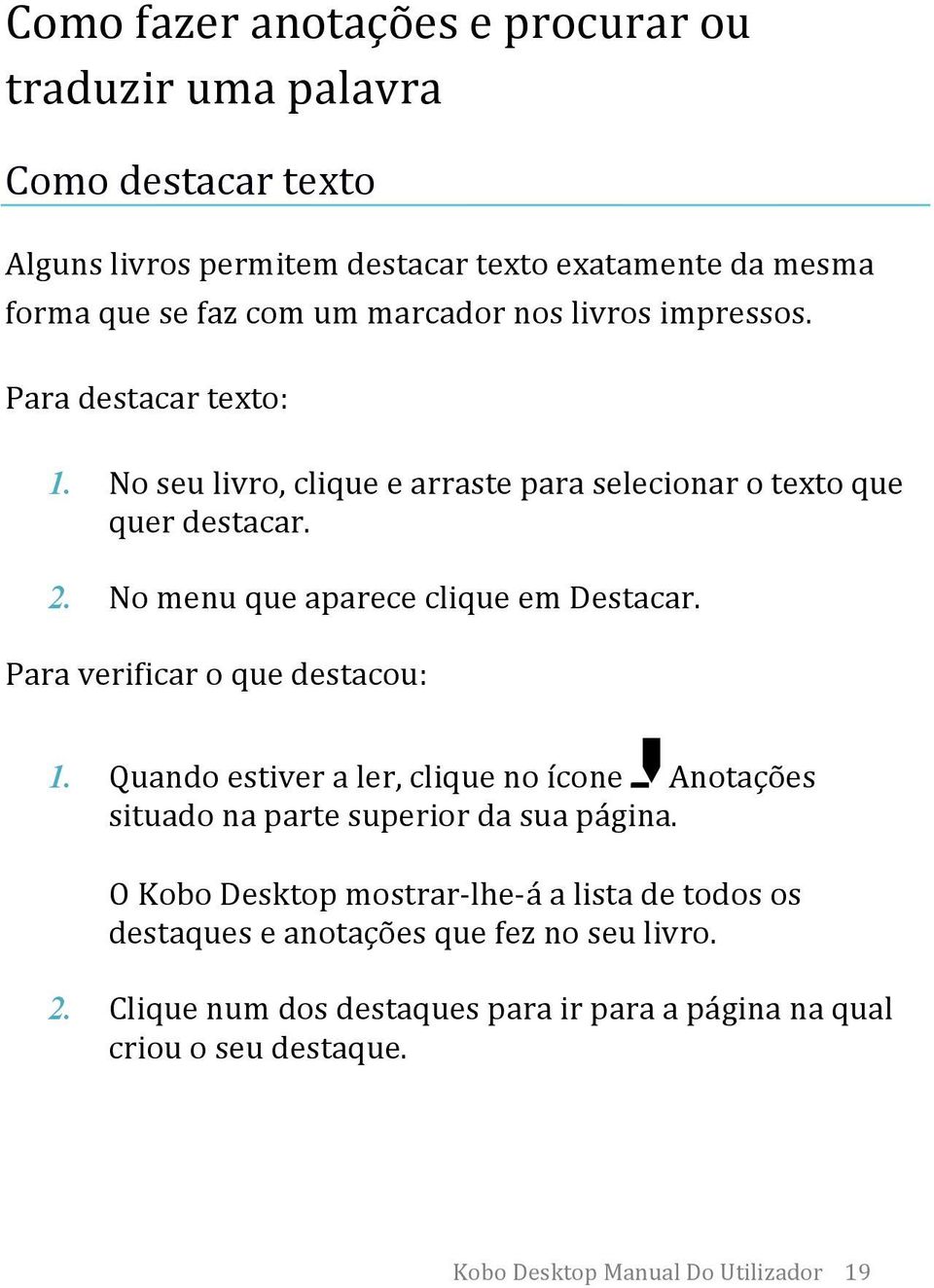 Como fazer anotações e procurar ou traduzir uma palavra

Como destacar texto

Alguns livros permitem destacar texto exatamente da mesma forma que se faz com um marcador nos livros impressos.

Para destacar texto:

1. No seu livro, clique e arraste para selecionar o texto que quer destacar.

2. No menu que aparece clique em Destacar.

Para verificar o que destacou:

1. Quando estiver a ler, clique no ícone Anotações situado na parte superior da sua página.

O Kobo Desktop mostrar-lhe-á a lista de todos os destaques e anotações que fez no seu livro.

2. Clique num dos destaques para ir para a página na qual criou o seu destaque.

Kobo Desktop Manual Do Utilizador 19